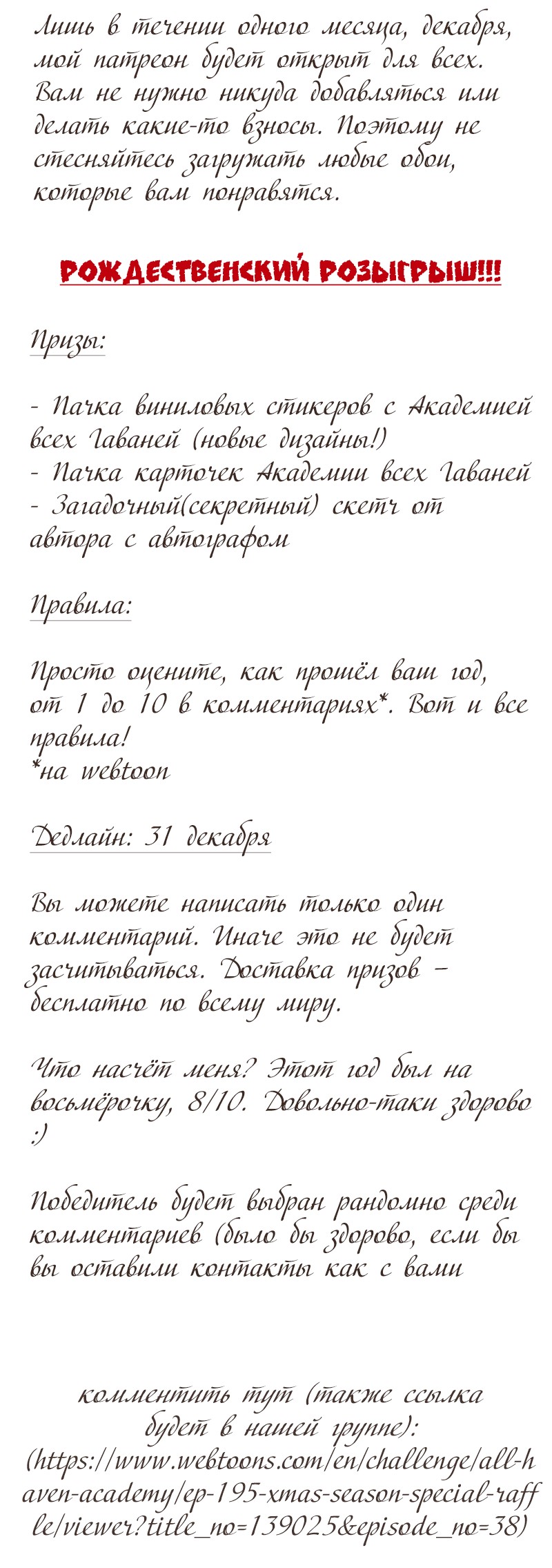 Лишь в течении одного месяца, декабря, мой патреон будет открыт для всех. Вам не нужно никуда добавляться или делать какие-то взносы. Поэтому не стесняйтесь загружать любые обои, которые вам понравятся.

РОЖДЕСТВЕНСКИЙ РОЗЫГРЫШ!!!

Призы:

- Пачка виниловых стикеров с Академией всех Гаваней (новые дизайны!)
- Пачка карточек Академии всех Гаваней
- Загадочный(секретный) скетч от автора с автографом

Правила:

Просто оцените, как прошёл ваш год, от 1 до 10 в комментариях*. Вот и все правила!
*на webtoon

Дедлайн: 31 декабря

Вы можете написать только один комментарий. Иначе это не будет засчитываться. Доставка призов – бесплатно по всему миру.

Что насчёт меня? Этот год был на восьмёрочку, 8/10. Довольно-таки здорово :)

Победитель будет выбран рандомно среди комментариев (было бы здорово, если бы вы оставили контакты как с вами

комментить тут (также ссылка будет в нашей группе): (https://www.webtoons.com/en/challenge/all-haven-academy/ep-195-xmas-season-special-raffle/viewer?title_no=139025&episode_no=38)